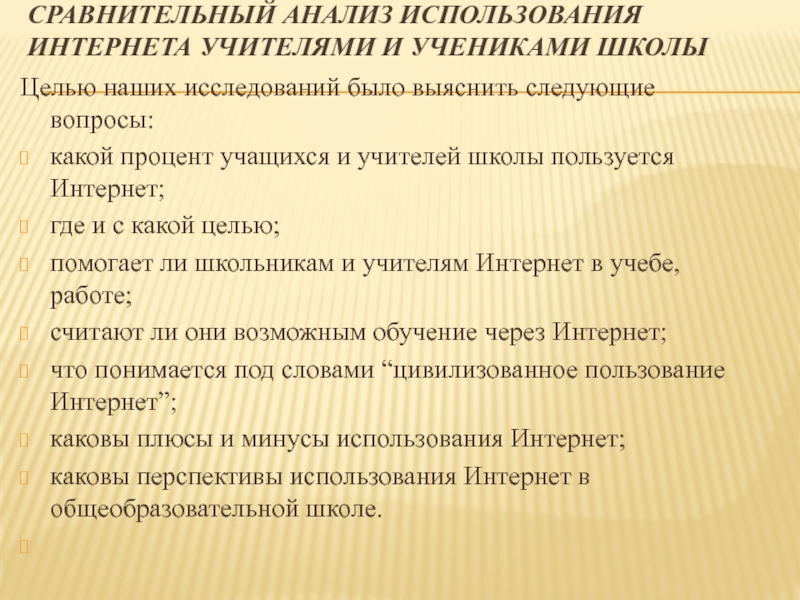 СРАВНИТЕЛЬНЫЙ АНАЛИЗ ИСПОЛЬЗОВАНИЯ ИНТЕРНЕТА УЧИТЕЛЯМИ И УЧЕНИКАМИ ШКОЛЫ

Целью наших исследований было выяснить следующие вопросы:

какой процент учащихся и учителей школы пользуется Интернет;

где и с какой целью;

помогает ли школьникам и учителям Интернет в учебе, работе;

считают ли они возможным обучение через Интернет;

что понимается под словами “цивилизованное пользование Интернет”;

каковы плюсы и минусы использования Интернет;

каковы перспективы использования Интернет в общеобразовательной школе.